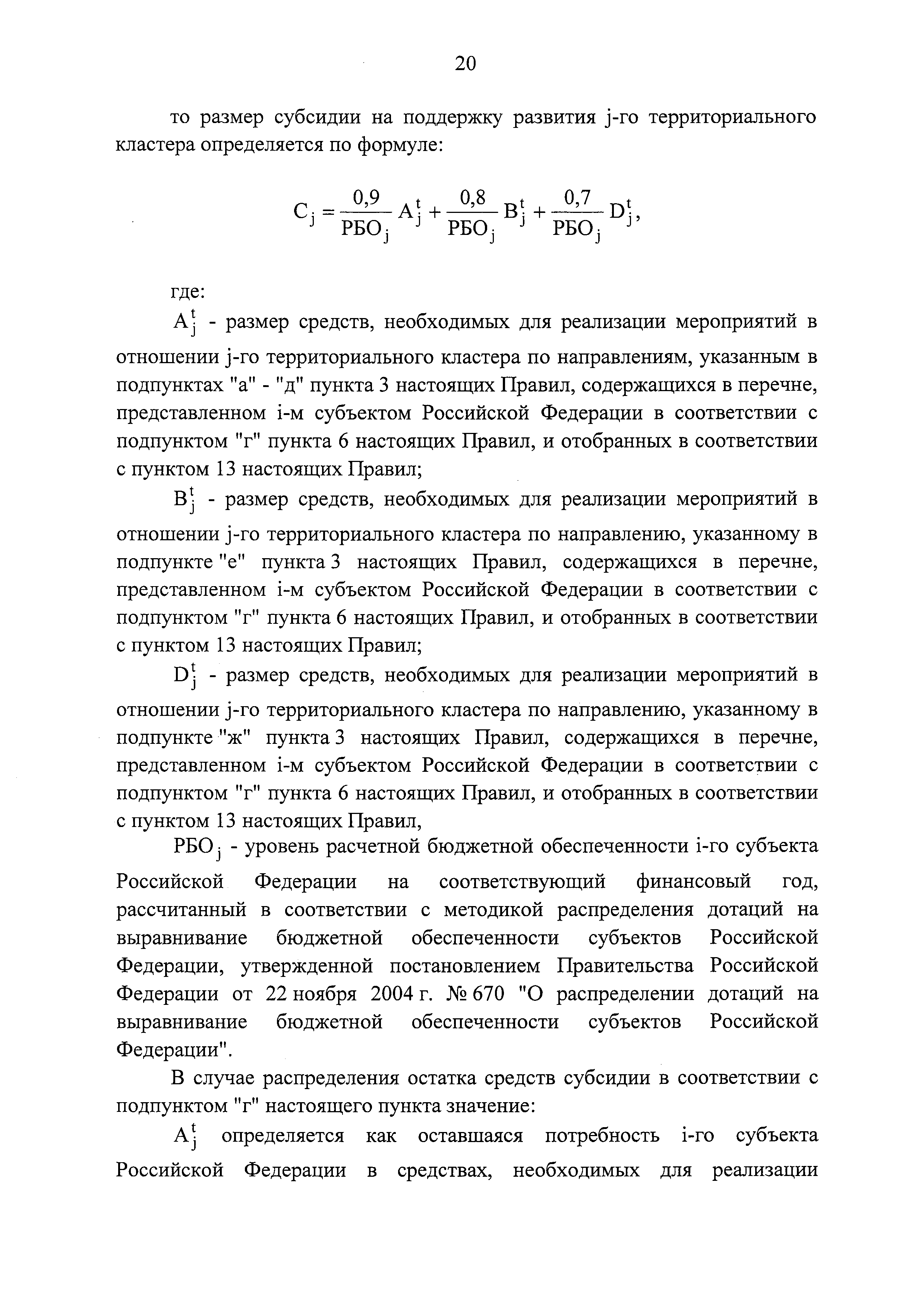 20

то размер субсидии на поддержку развития j-го территориального кластера определяется по формуле:

$C_j = \frac{0,9}{РБО_j} A_j^t + \frac{0,8}{РБО_j} B_j^t + \frac{0,7}{РБО_j} D_j^t,$

где:

$A_j^t$ - размер средств, необходимых для реализации мероприятий в отношении j-го территориального кластера по направлениям, указанным в подпунктах "а" - "д" пункта 3 настоящих Правил, содержащихся в перечне, представленном i-м субъектом Российской Федерации в соответствии с подпунктом "г" пункта 6 настоящих Правил, и отобранных в соответствии с пунктом 13 настоящих Правил;

$B_j^t$ - размер средств, необходимых для реализации мероприятий в отношении j-го территориального кластера по направлению, указанному в подпункте "е" пункта 3 настоящих Правил, содержащихся в перечне, представленном i-м субъектом Российской Федерации в соответствии с подпунктом "г" пункта 6 настоящих Правил, и отобранных в соответствии с пунктом 13 настоящих Правил;

$D_j^t$ - размер средств, необходимых для реализации мероприятий в отношении j-го территориального кластера по направлению, указанному в подпункте "ж" пункта 3 настоящих Правил, содержащихся в перечне, представленном i-м субъектом Российской Федерации в соответствии с подпунктом "г" пункта 6 настоящих Правил, и отобранных в соответствии с пунктом 13 настоящих Правил,

$РБО_j$ - уровень расчетной бюджетной обеспеченности i-го субъекта Российской Федерации на соответствующий финансовый год, рассчитанный в соответствии с методикой распределения дотаций на выравнивание бюджетной обеспеченности субъектов Российской Федерации, утвержденной постановлением Правительства Российской Федерации от 22 ноября 2004 г. № 670 "О распределении дотаций на выравнивание бюджетной обеспеченности субъектов Российской Федерации".

В случае распределения остатка средств субсидии в соответствии с подпунктом "г" настоящего пункта значение:

$A_j^t$ определяется как оставшаяся потребность i-го субъекта Российской Федерации в средствах, необходимых для реализации